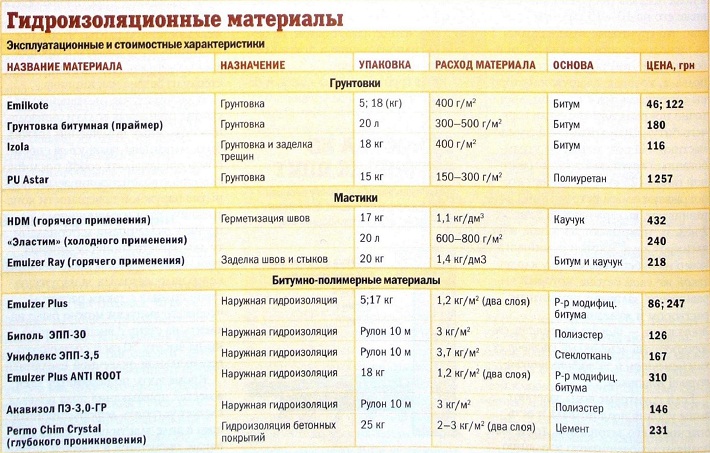 Гидроизоляционные материалы

Эксплуатационные и стоимостные характеристики

| НАЗВАНИЕ МАТЕРИАЛА | НАЗНАЧЕНИЕ | УПАКОВКА | РАСХОД МАТЕРИАЛА | ОСНОВА | ЦЕНА, грн |
|---|---|---|---|---|---|
| Грунтовки | | | | | |
| Emilkote | Грунтовка | 5; 18 (кг) | 400 г/м$^2$ | Битум | 46; 122 |
| Грунтовка битумная (праймер) | Грунтовка | 20 л | 300–500 г/м$^2$ | Битум | 180 |
| Izola | Грунтовка и заделка трещин | 18 кг | 400 г/м$^2$ | Битум | 116 |
| PU Astar | Грунтовка | 15 кг | 150–300 г/м$^2$ | Полиуретан | 1257 |
| Мастики | | | | | |
| HDM (горячего применения) | Герметизация швов | 17 кг | 1,1 кг/дм$^3$ | Каучук | 432 |
| «Эластим» (холодного применения) | | 20 л | 600–800 г/м$^2$ | | 240 |
| Emulzer Ray (горячего применения) | Заделка швов и стыков | 20 кг | 1,4 кг/дм3 | Битум и каучук | 218 |
| Битумно-полимерные материалы | | | | | |
| Emulzer Plus | Наружная гидроизоляция | 5;17 кг | 1,2 кг/м$^2$ (два слоя) | Р-р модифиц. битума | 86; 247 |
| Биполь ЭПП-30 | Наружная гидроизоляция | Рулон 10 м | 3 кг/м$^2$ | Полиэстер | 126 |
| Унифлекс ЭПП-3,5 | Наружная гидроизоляция | Рулон 10 м | 3,7 кг/м$^2$ | Стеклоткань | 167 |
| Emulzer Plus ANTI ROOT | Наружная гидроизоляция | 18 кг | 1,2 кг/м$^2$ (два слоя) | Р-р модифиц. битума | 310 |
| Акавизол ПЭ-3,0-ГР | Наружная гидроизоляция | Рулон 10 м | 3 кг/м$^2$ | Полиэстер | 146 |
| Permo Chim Crystal (глубокого проникновения) | Гидроизоляция бетонных покрытий | 25 кг | 2–3 кг/м$^2$ (два слоя) | Цемент | 231 |